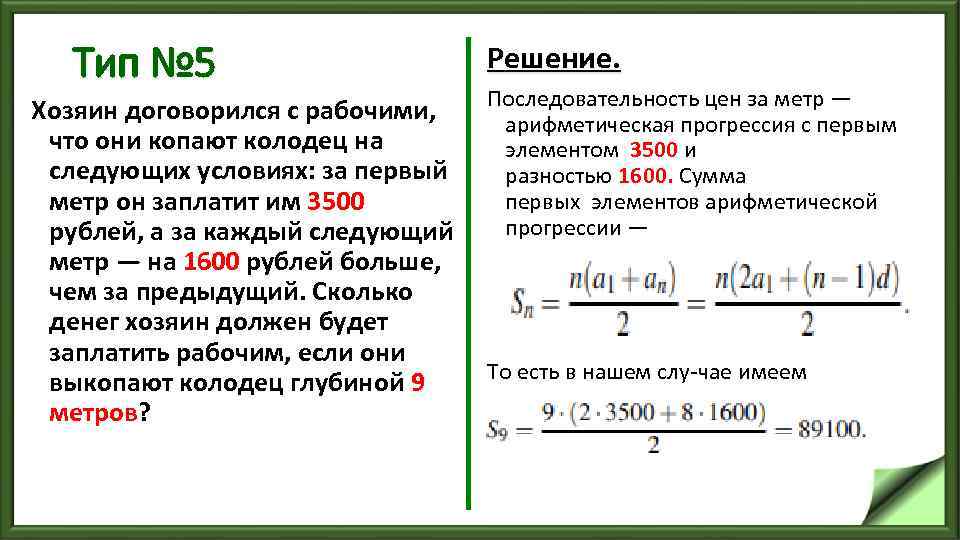 Тип №5

Хозяин договорился с рабочими, что они копают колодец на следующих условиях: за первый метр он заплатит им 3500 рублей, а за каждый следующий метр — на 1600 рублей больше, чем за предыдущий. Сколько денег хозяин должен будет заплатить рабочим, если они выкопают колодец глубиной 9 метров?

Решение.

Последовательность цен за метр — арифметическая прогрессия с первым элементом 3500 и разностью 1600. Сумма первых элементов арифметической прогрессии —

$S_n = \frac{n(a_1 + a_n)}{2} = \frac{n(2a_1 + (n-1)d)}{2}.$

То есть в нашем слу-чае имеем

$S_9 = \frac{9 \cdot (2 \cdot 3500 + 8 \cdot 1600)}{2} = 89100.$